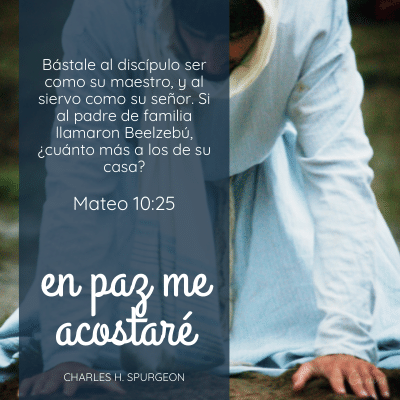 Bástale al discípulo ser como su maestro, y al siervo como su señor. Si al padre de familia llamaron Beelzebú, ¿cuánto más a los de su casa?

Mateo 10:25

en paz me acostaré

CHARLES H. SPURGEON